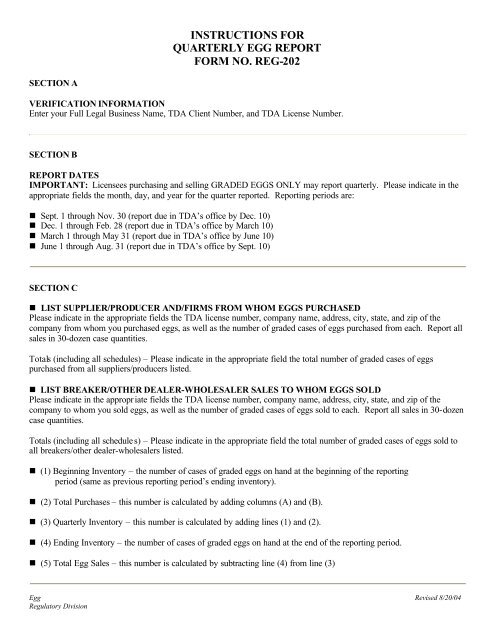 INSTRUCTIONS FOR
QUARTERLY EGG REPORT
FORM NO. REG-202

SECTION A

VERIFICATION INFORMATION
Enter your Full Legal Business Name, TDA Client Number, and TDA License Number.

SECTION B

REPORT DATES
IMPORTANT: Licensees purchasing and selling GRADED EGGS ONLY may report quarterly. Please indicate in the appropriate fields the month, day, and year for the quarter reported. Reporting periods are:

■ Sept. 1 through Nov. 30 (report due in TDA's office by Dec. 10)
■ Dec. 1 through Feb. 28 (report due in TDA's office by March 10)
■ March 1 through May 31 (report due in TDA's office by June 10)
■ June 1 through Aug. 31 (report due in TDA's office by Sept. 10)

SECTION C

■ LIST SUPPLIER/PRODUCER AND/FIRMS FROM WHOM EGGS PURCHASED
Please indicate in the appropriate fields the TDA license number, company name, address, city, state, and zip of the company from whom you purchased eggs, as well as the number of graded cases of eggs purchased from each. Report all sales in 30-dozen case quantities.

Totals (including all schedules) – Please indicate in the appropriate field the total number of graded cases of eggs purchased from all suppliers/producers listed.

■ LIST BREAKER/OTHER DEALER-WHOLESALER SALES TO WHOM EGGS SOLD
Please indicate in the appropriate fields the TDA license number, company name, address, city, state, and zip of the company to whom you sold eggs, as well as the number of graded cases of eggs sold to each. Report all sales in 30-dozen case quantities.

Totals (including all schedules) – Please indicate in the appropriate field the total number of graded cases of eggs sold to all breakers/other dealer-wholesalers listed.

■ (1) Beginning Inventory – the number of cases of graded eggs on hand at the beginning of the reporting period (same as previous reporting period's ending inventory).

■ (2) Total Purchases – this number is calculated by adding columns (A) and (B).

■ (3) Quarterly Inventory – this number is calculated by adding lines (1) and (2).

■ (4) Ending Inventory – the number of cases of graded eggs on hand at the end of the reporting period.

■ (5) Total Egg Sales – this number is calculated by subtracting line (4) from line (3)

Egg
Regulatory Division

Revised 8/20/04